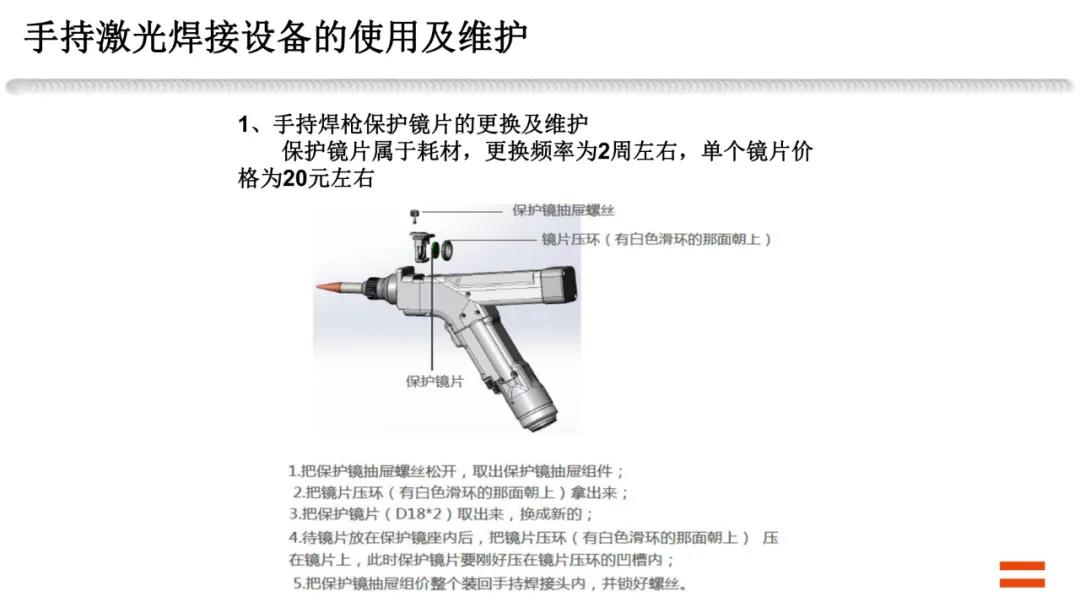 手持激光焊接设备的使用及维护

1、手持焊枪保护镜片的更换及维护

保护镜片属于耗材，更换频率为2周左右，单个镜片价格为20元左右

保护镜抽屉螺丝

镜片压环（有白色滑环的那面朝上）

保护镜片

1.把保护镜抽屉螺丝松开，取出保护镜抽屉组件；
2.把镜片压环（有白色滑环的那面朝上）拿出来；
3.把保护镜片（D18*2）取出来，换成新的；
4.待镜片放在保护镜座内后，把镜片压环（有白色滑环的那面朝上） 压在镜片上，此时保护镜片要刚好压在镜片压环的凹槽内；
5.把保护镜抽屉组价整个装回手持焊接头内，并锁好螺丝。